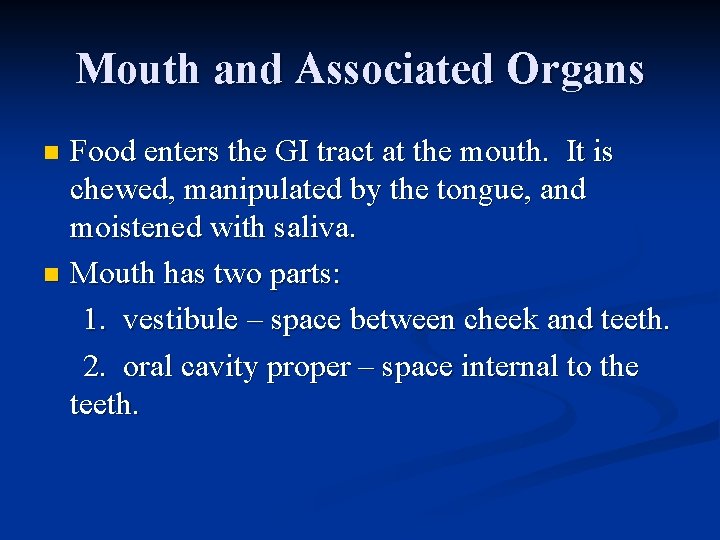 Mouth and Associated Organs

Food enters the GI tract at the mouth. It is chewed, manipulated by the tongue, and moistened with saliva.

Mouth has two parts:

1. vestibule – space between cheek and teeth.

2. oral cavity proper – space internal to the teeth.